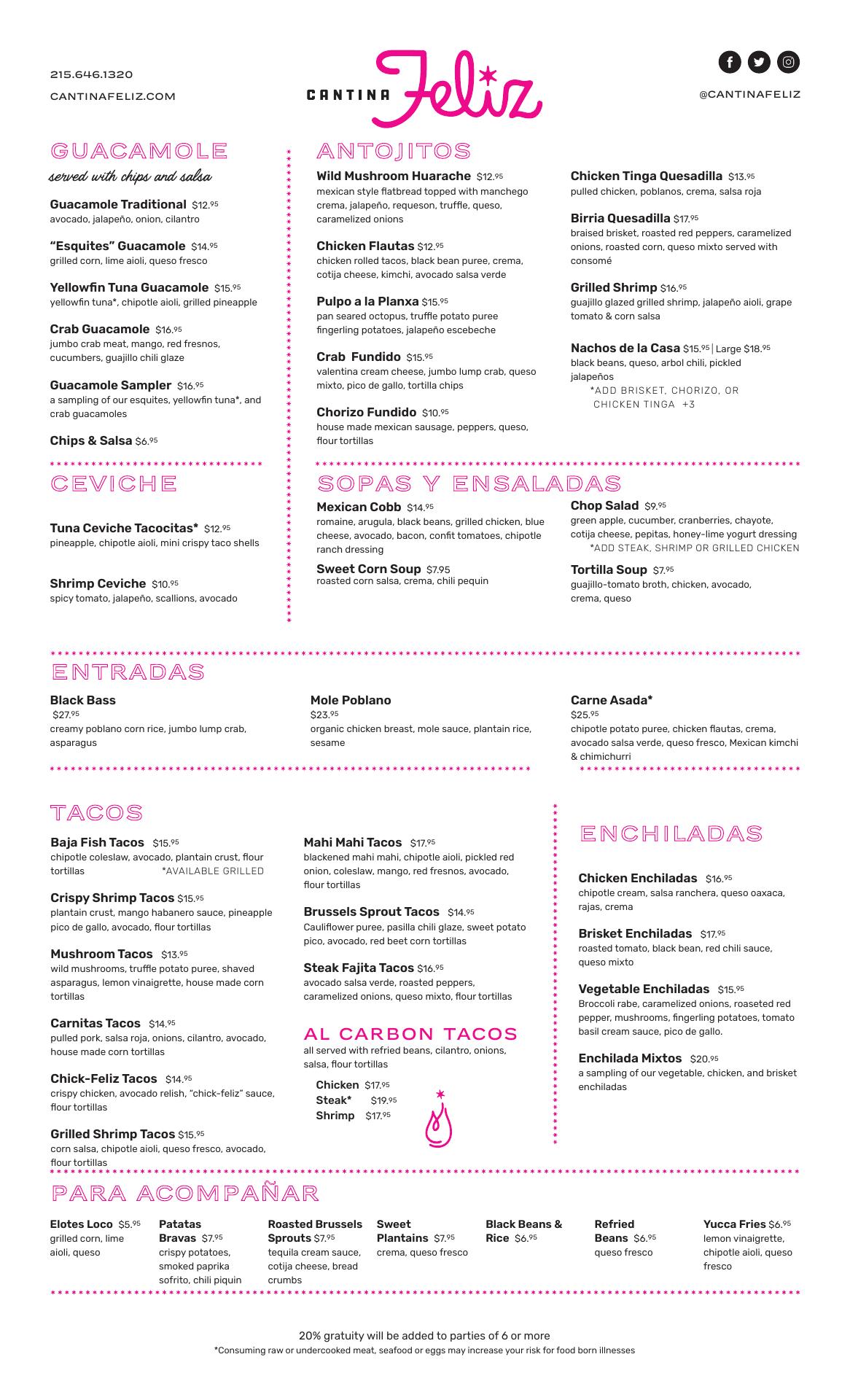 215.646.1320

CANTINAFELIZ.COM

CANTINA Feliz

@CANTINAFELIZ

GUACAMOLE
served with chips and salsa

Guacamole Traditional $12.95
avocado, jalapeño, onion, cilantro

"Esquites" Guacamole $14.95
grilled corn, lime aioli, queso fresco

Yellowfin Tuna Guacamole $15.95
yellowfin tuna*, chipotle aioli, grilled pineapple

Crab Guacamole $16.95
jumbo crab meat, mango, red fresnos, cucumbers, guajillo chili glaze

Guacamole Sampler $16.95
a sampling of our esquites, yellowfin tuna*, and crab guacamoles

Chips & Salsa $6.95

CEVICHE

Tuna Ceviche Tacocitas* $12.95
pineapple, chipotle aioli, mini crispy taco shells

Shrimp Ceviche $10.95
spicy tomato, jalapeño, scallions, avocado

ANTOJITOS

Wild Mushroom Huarache $12.95
mexican style flatbread topped with manchego crema, jalapeño, requeson, truffle, queso, caramelized onions

Chicken Flautas $12.95
chicken rolled tacos, black bean puree, crema, cotija cheese, kimchi, avocado salsa verde

Pulpo a la Planxa $15.95
pan seared octopus, truffle potato puree fingerling potatoes, jalapeño escebeche

Crab Fundido $15.95
valentina cream cheese, jumbo lump crab, queso mixto, pico de gallo, tortilla chips

Chorizo Fundido $10.95
house made mexican sausage, peppers, queso, flour tortillas

Chicken Tinga Quesadilla $13.95
pulled chicken, poblanos, crema, salsa roja

Birria Quesadilla $17.95
braised brisket, roasted red peppers, caramelized onions, roasted corn, queso mixto served with consomé

Grilled Shrimp $16.95
guajillo glazed grilled shrimp, jalapeño aioli, grape tomato & corn salsa

Nachos de la Casa $15.95 | Large $18.95
black beans, queso, arbol chili, pickled jalapeños
*ADD BRISKET, CHORIZO, OR CHICKEN TINGA +3

SOPAS Y ENSALADAS

Mexican Cobb $14.95
romaine, arugula, black beans, grilled chicken, blue cheese, avocado, bacon, confit tomatoes, chipotle ranch dressing

Sweet Corn Soup $7.95
roasted corn salsa, crema, chili pequin

Chop Salad $9.95
green apple, cucumber, cranberries, chayote, cotija cheese, pepitas, honey-lime yogurt dressing
*ADD STEAK, SHRIMP OR GRILLED CHICKEN

Tortilla Soup $7.95
guajillo-tomato broth, chicken, avocado, crema, queso

ENTRADAS

Black Bass
$27.95
creamy poblano corn rice, jumbo lump crab, asparagus

Mole Poblano
$23.95
organic chicken breast, mole sauce, plantain rice, sesame

Carne Asada*
$25.95
chipotle potato puree, chicken flautas, crema, avocado salsa verde, queso fresco, Mexican kimchi & chimichurri

TACOS

Baja Fish Tacos $15.95
chipotle coleslaw, avocado, plantain crust, flour tortillas *AVAILABLE GRILLED

Crispy Shrimp Tacos $15.95
plantain crust, mango habanero sauce, pineapple pico de gallo, avocado, flour tortillas

Mushroom Tacos $13.95
wild mushrooms, truffle potato puree, shaved asparagus, lemon vinaigrette, house made corn tortillas

Carnitas Tacos $14.95
pulled pork, salsa roja, onions, cilantro, avocado, house made corn tortillas

Chick-Feliz Tacos $14.95
crispy chicken, avocado relish, "chick-feliz" sauce, flour tortillas

Grilled Shrimp Tacos $15.95
corn salsa, chipotle aioli, queso fresco, avocado, flour tortillas

Mahi Mahi Tacos $17.95
blackened mahi mahi, chipotle aioli, pickled red onion, coleslaw, mango, red fresnos, avocado, flour tortillas

Brussels Sprout Tacos $14.95
Cauliflower puree, pasilla chili glaze, sweet potato pico, avocado, red beet corn tortillas

Steak Fajita Tacos $16.95
avocado salsa verde, roasted peppers, caramelized onions, queso mixto, flour tortillas

AL CARBON TACOS
all served with refried beans, cilantro, onions, salsa, flour tortillas

Chicken $17.95
Steak* $19.95
Shrimp $17.95

ENCHILADAS

Chicken Enchiladas $16.95
chipotle cream, salsa ranchera, queso oaxaca, rajas, crema

Brisket Enchiladas $17.95
roasted tomato, black bean, red chili sauce, queso mixto

Vegetable Enchiladas $15.95
Broccoli rabe, caramelized onions, roaseted red pepper, mushrooms, fingerling potatoes, tomato basil cream sauce, pico de gallo.

Enchilada Mixtos $20.95
a sampling of our vegetable, chicken, and brisket enchiladas

PARA ACOMPAÑAR

Elotes Loco $5.95
grilled corn, lime aioli, queso

Patatas Bravas $7.95
crispy potatoes, smoked paprika sofrito, chili piquin

Roasted Brussels Sprouts $7.95
tequila cream sauce, cotija cheese, bread crumbs

Sweet Plantains $7.95
crema, queso fresco

Black Beans & Rice $6.95

Refried Beans $6.95
queso fresco

Yucca Fries $6.95
lemon vinaigrette, chipotle aioli, queso fresco

20% gratuity will be added to parties of 6 or more
*Consuming raw or undercooked meat, seafood or eggs may increase your risk for food born illnesses